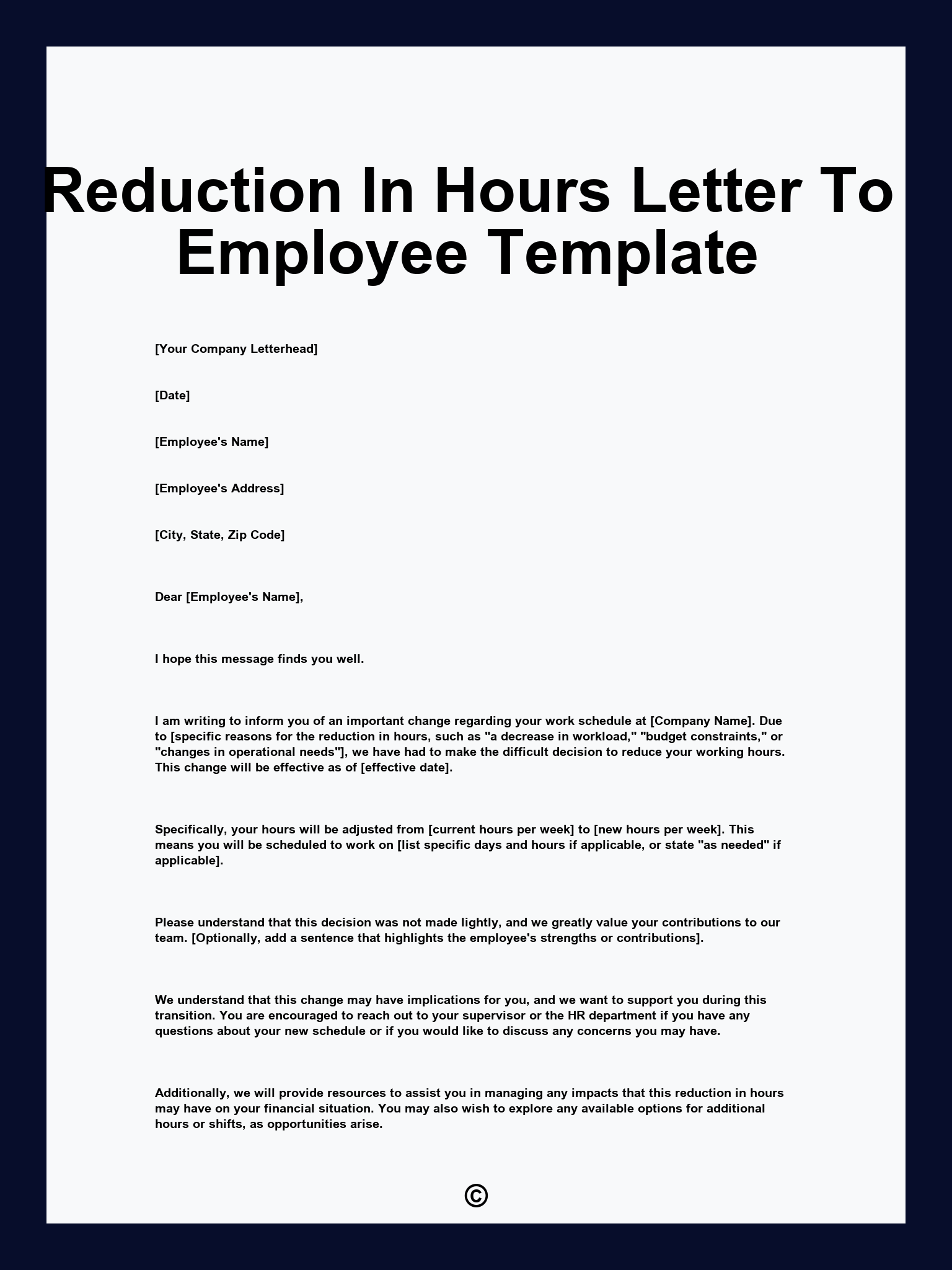 Reduction In Hours Letter To Employee Template

[Your Company Letterhead]

[Date]

[Employee's Name]

[Employee's Address]

[City, State, Zip Code]

Dear [Employee's Name],

I hope this message finds you well.

I am writing to inform you of an important change regarding your work schedule at [Company Name]. Due to [specific reasons for the reduction in hours, such as "a decrease in workload," "budget constraints," or "changes in operational needs"], we have had to make the difficult decision to reduce your working hours. This change will be effective as of [effective date].

Specifically, your hours will be adjusted from [current hours per week] to [new hours per week]. This means you will be scheduled to work on [list specific days and hours if applicable, or state "as needed" if applicable].

Please understand that this decision was not made lightly, and we greatly value your contributions to our team. [Optionally, add a sentence that highlights the employee's strengths or contributions].

We understand that this change may have implications for you, and we want to support you during this transition. You are encouraged to reach out to your supervisor or the HR department if you have any questions about your new schedule or if you would like to discuss any concerns you may have.

Additionally, we will provide resources to assist you in managing any impacts that this reduction in hours may have on your financial situation. You may also wish to explore any available options for additional hours or shifts, as opportunities arise.

©